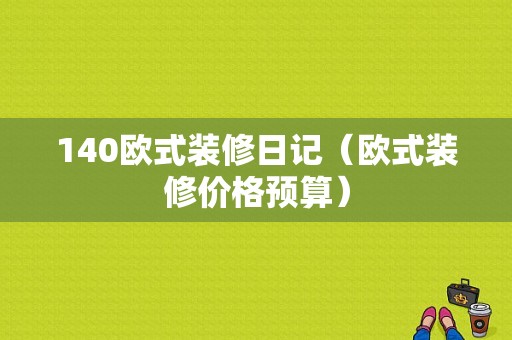 140欧式装修日记（欧式装修价格预算）